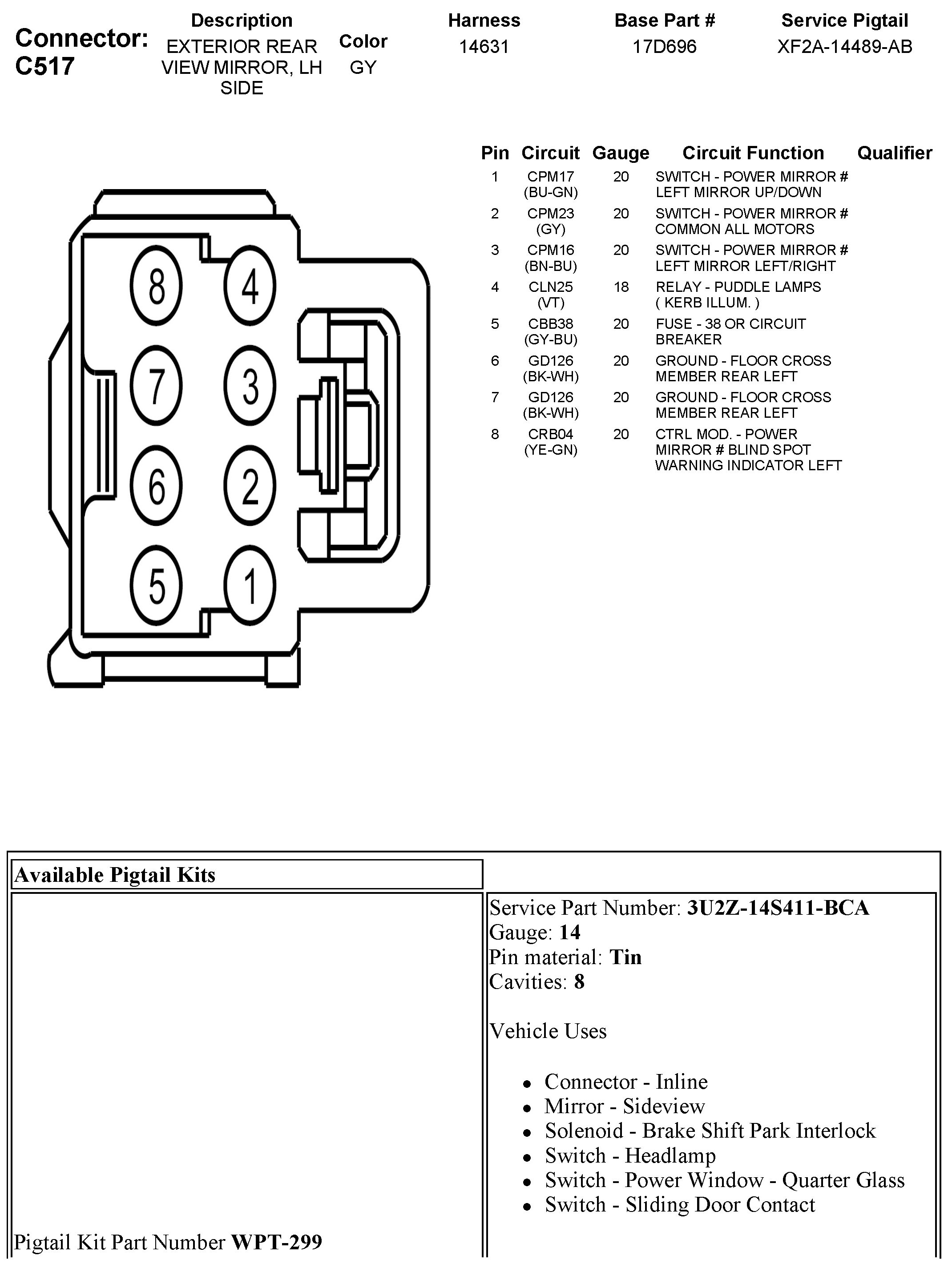 Connector: C517

| Description | Color | Harness | Base Part # | Service Pigtail |
|---|---|---|---|---|
| EXTERIOR REAR VIEW MIRROR, LH SIDE | GY | 14631 | 17D696 | XF2A-14489-AB |

8 4
7 3
6 2
5 1

| Pin | Circuit | Gauge | Circuit Function | Qualifier |
|---|---|---|---|---|
| 1 | CPM17 (BU-GN) | 20 | SWITCH - POWER MIRROR # LEFT MIRROR UP/DOWN | |
| 2 | CPM23 (GY) | 20 | SWITCH - POWER MIRROR # COMMON ALL MOTORS | |
| 3 | CPM16 (BN-BU) | 20 | SWITCH - POWER MIRROR # LEFT MIRROR LEFT/RIGHT | |
| 4 | CLN25 (VT) | 18 | RELAY - PUDDLE LAMPS ( KERB ILLUM. ) | |
| 5 | CBB38 (GY-BU) | 20 | FUSE - 38 OR CIRCUIT BREAKER | |
| 6 | GD126 (BK-WH) | 20 | GROUND - FLOOR CROSS MEMBER REAR LEFT | |
| 7 | GD126 (BK-WH) | 20 | GROUND - FLOOR CROSS MEMBER REAR LEFT | |
| 8 | CRB04 (YE-GN) | 20 | CTRL MOD. - POWER MIRROR # BLIND SPOT WARNING INDICATOR LEFT | |

Available Pigtail Kits

Pigtail Kit Part Number WPT-299

Service Part Number: 3U2Z-14S411-BCA
Gauge: 14
Pin material: Tin
Cavities: 8

Vehicle Uses

- Connector - Inline
- Mirror - Sideview
- Solenoid - Brake Shift Park Interlock
- Switch - Headlamp
- Switch - Power Window - Quarter Glass
- Switch - Sliding Door Contact